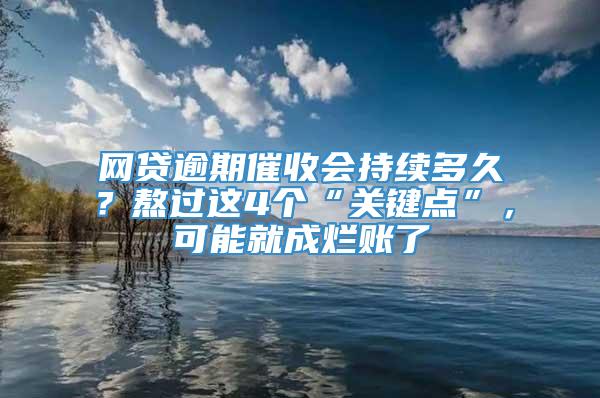 网贷逾期催收会持续多久？熬过这4个“关键点”，可能就成烂账了